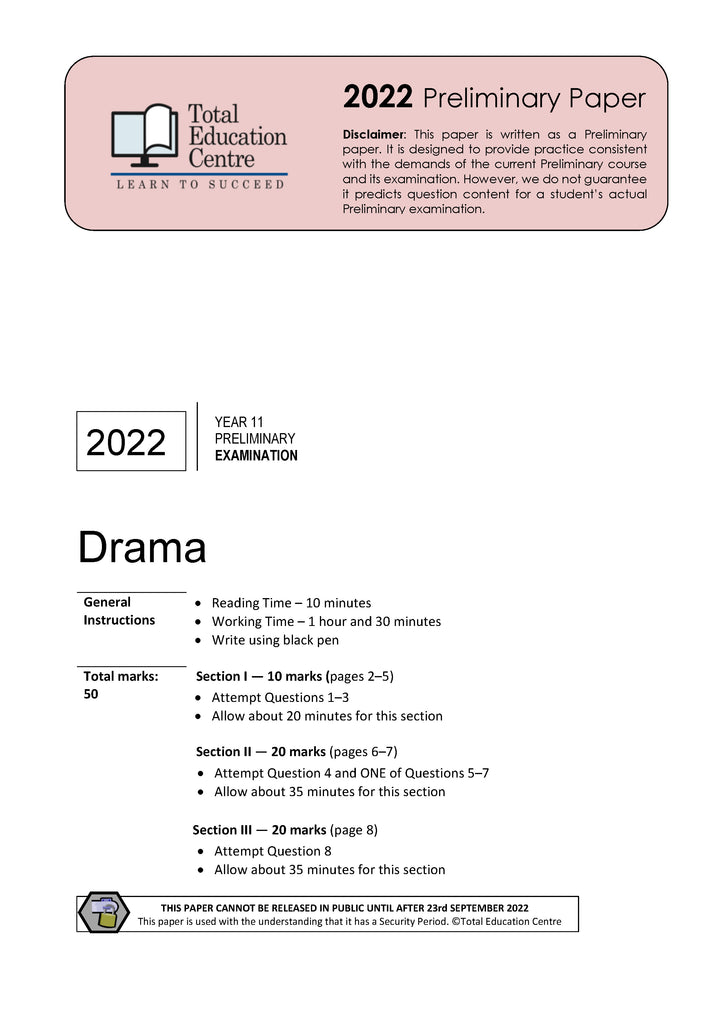 Total Education Centre
LEARN TO SUCCEED

2022 Preliminary Paper

Disclaimer: This paper is written as a Preliminary paper. It is designed to provide practice consistent with the demands of the current Preliminary course and its examination. However, we do not guarantee it predicts question content for a student's actual Preliminary examination.

2022

YEAR 11
PRELIMINARY
EXAMINATION

Drama

General Instructions
• Reading Time – 10 minutes
• Working Time – 1 hour and 30 minutes
• Write using black pen

Total marks: 50
Section I — 10 marks (pages 2–5)
• Attempt Questions 1–3
• Allow about 20 minutes for this section

Section II — 20 marks (pages 6–7)
• Attempt Question 4 and ONE of Questions 5–7
• Allow about 35 minutes for this section

Section III — 20 marks (page 8)
• Attempt Question 8
• Allow about 35 minutes for this section

THIS PAPER CANNOT BE RELEASED IN PUBLIC UNTIL AFTER 23rd SEPTEMBER 2022
This paper is used with the understanding that it has a Security Period. ©Total Education Centre